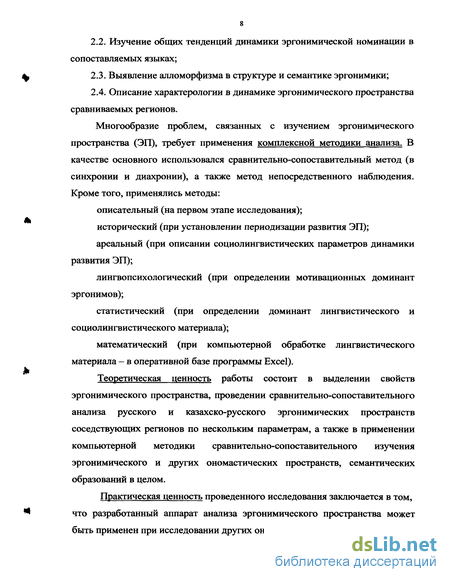 8

2.2. Изучение общих тенденций динамики эргонимической номинации в сопоставляемых языках;

2.3. Выявление алломорфизма в структуре и семантике эргонимики;

2.4. Описание характерологии в динамике эргонимического пространства сравниваемых регионов.

Многообразие проблем, связанных с изучением эргонимического пространства (ЭП), требует применения комплексной методики анализа. В качестве основного использовался сравнительно-сопоставительный метод (в синхронии и диахронии), а также метод непосредственного наблюдения. Кроме того, применялись методы:

описательный (на первом этапе исследования);

исторический (при установлении периодизации развития ЭП);

ареальный (при описании социолингвистических параметров динамики развития ЭП);

лингвопсихологический (при определении мотивационных доминант эргонимов);

статистический (при определении доминант лингвистического и социолингвистического материала);

математический (при компьютерной обработке лингвистического материала – в оперативной базе программы Excel).

Теоретическая ценность работы состоит в выделении свойств эргонимического пространства, проведении сравнительно-сопоставительного анализа русского и казахско-русского эргонимических пространств соседствующих регионов по нескольким параметрам, а также в применении компьютерной методики сравнительно-сопоставительного изучения эргонимического и других ономастических пространств, семантических образований в целом.

Практическая ценность проведенного исследования заключается в том, что разработанный аппарат анализа эргонимического пространства может быть применен при исследовании других он

dsLib.net
библиотека диссертаций